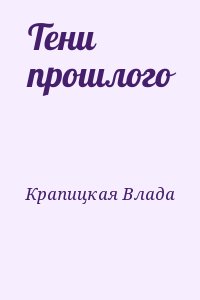 Тени прошлого

Крапицкая Влада